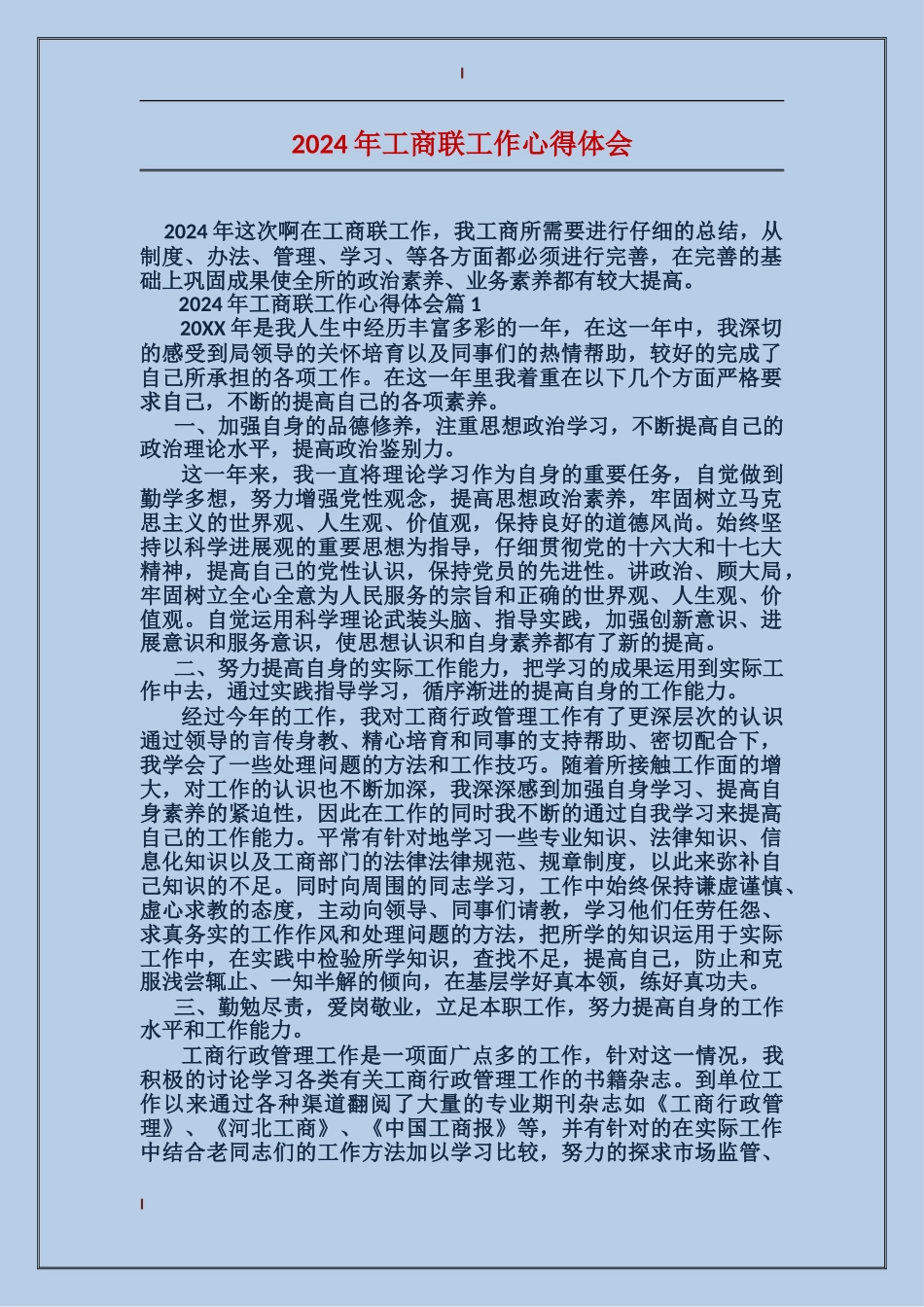 2024年工商联工作心得体会

2024年这次啊在工商联工作，我工商所需要进行仔细的总结，从制度、办法、管理、学习、等各方面都必须进行完善，在完善的基础上巩固成果使全所的政治素养、业务素养都有较大提高。

2024年工商联工作心得体会篇1

20XX年是我人生中经历丰富多彩的一年，在这一年中，我深切的感受到局领导的关怀培育以及同事们的热情帮助，较好的完成了自己所承担的各项工作。在这一年里我着重在以下几个方面严格要求自己，不断的提高自己的各项素养。

一、加强自身的品德修养，注重思想政治学习，不断提高自己的政治理论水平，提高政治鉴别力。

这一年来，我一直将理论学习作为自身的重要任务，自觉做到勤学多想，努力增强党性观念，提高思想政治素养，牢固树立马克思主义的世界观、人生观、价值观，保持良好的道德风尚。始终坚持以科学进展观的重要思想为指导，仔细贯彻党的十六大和十七大精神，提高自己的党性认识，保持党员的先进性。讲政治、顾大局，牢固树立全心全意为人民服务的宗旨和正确的世界观、人生观、价值观。自觉运用科学理论武装头脑、指导实践，加强创新意识、进展意识和服务意识，使思想认识和自身素养都有了新的提高。

二、努力提高自身的实际工作能力，把学习的成果运用到实际工作中去，通过实践指导学习，循序渐进的提高自身的工作能力。

经过今年的工作，我对工商行政管理工作有了更深层次的认识通过领导的言传身教、精心培育和同事的支持帮助、密切配合下，我学会了一些处理问题的方法和工作技巧。随着所接触工作面的增大，对工作的认识也不断加深，我深深感到加强自身学习、提高自身素养的紧迫性，因此在工作的同时我不断的通过自我学习来提高自己的工作能力。平常有针对地学习一些专业知识、法律知识、信息化知识以及工商部门的法律法律规范、规章制度，以此来弥补自己知识的不足。同时向周围的同志学习，工作中始终保持谦虚谨慎、虚心求教的态度，主动向领导、同事们请教，学习他们任劳任怨、求真务实的工作作风和处理问题的方法，把所学的知识运用于实际工作中，在实践中检验所学知识，查找不足，提高自己，防止和克服浅尝辄止、一知半解的倾向，在基层学好真本领，练好真功夫。

三、勤勉尽责，爱岗敬业，立足本职工作，努力提高自身的工作水平和工作能力。

工商行政管理工作是一项面广点多的工作，针对这一情况，我积极的讨论学习各类有关工商行政管理工作的书籍杂志。到单位工作以来通过各种渠道翻阅了大量的专业期刊杂志如《工商行政管理》、《河北工商》、《中国工商报》等，并有针对的在实际工作中结合老同志们的工作方法加以学习比较，努力的探求市场监管、